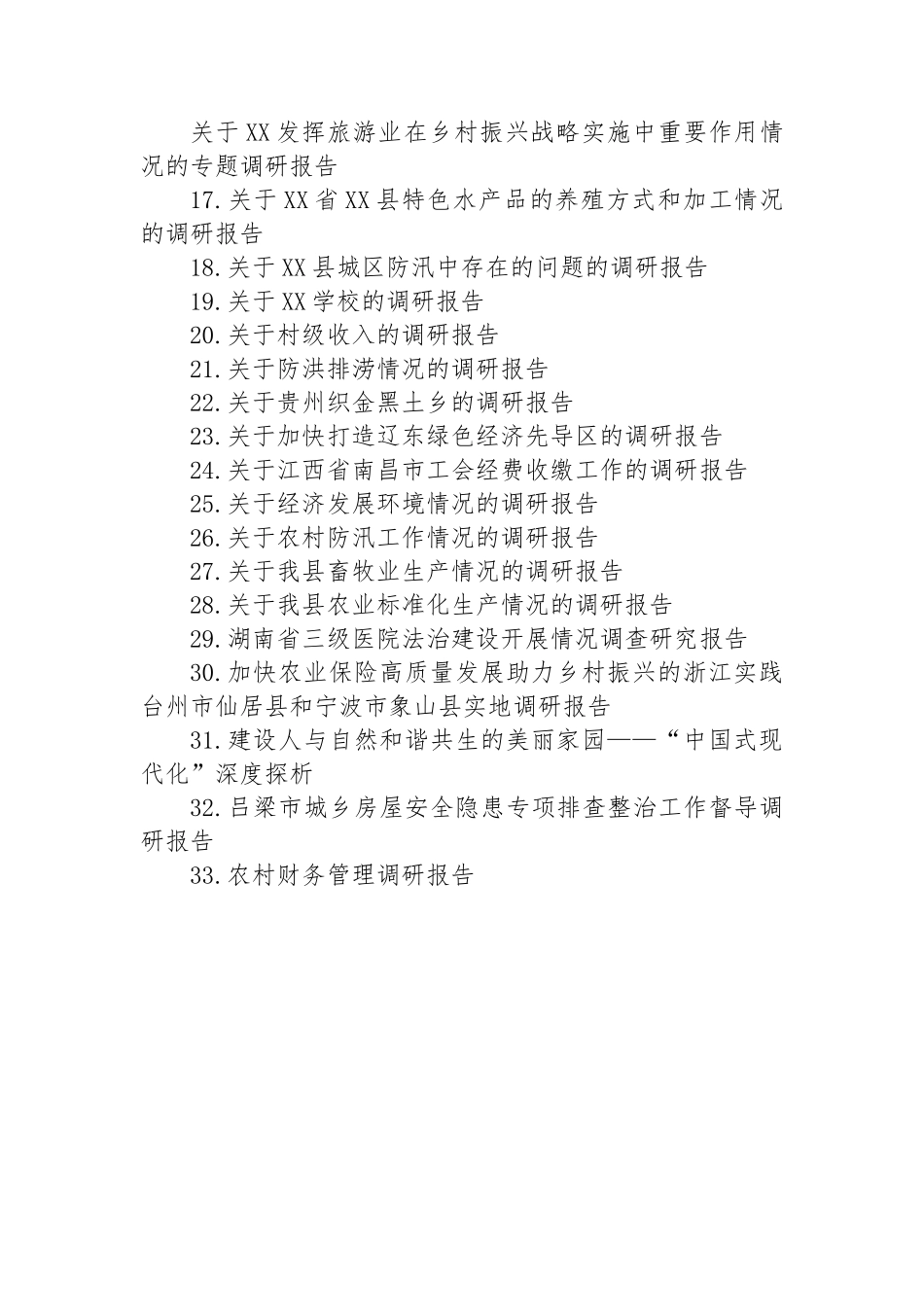 关于XX发挥旅游业在乡村振兴战略实施中重要作用情况的专题调研报告

17.关于XX省XX县特色水产品的养殖方式和加工情况的调研报告

18.关于XX县城区防汛中存在的问题的调研报告

19.关于XX学校的调研报告

20.关于村级收入的调研报告

21.关于防洪排涝情况的调研报告

22.关于贵州织金黑土乡的调研报告

23.关于加快打造辽东绿色经济先导区的调研报告

24.关于江西省南昌市工会经费收缴工作的调研报告

25.关于经济发展环境情况的调研报告

26.关于农村防汛工作情况的调研报告

27.关于我县畜牧业生产情况的调研报告

28.关于我县农业标准化生产情况的调研报告

29.湖南省三级医院法治建设开展情况调查研究报告

30.加快农业保险高质量发展助力乡村振兴的浙江实践台州市仙居县和宁波市象山县实地调研报告

31.建设人与自然和谐共生的美丽家园——“中国式现代化”深度探析

32.吕梁市城乡房屋安全隐患专项排查整治工作督导调研报告

33.农村财务管理调研报告